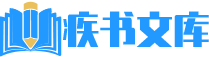 疾书文库